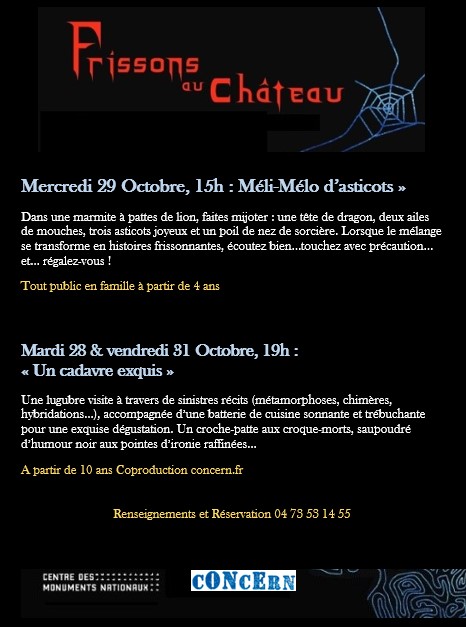 Frissons au Château

Mercredi 29 Octobre, 15h : Méli-Mélo d'asticots »

Dans une marmite à pattes de lion, faites mijoter : une tête de dragon, deux ailes de mouches, trois asticots joyeux et un poil de nez de sorcière. Lorsque le mélange se transforme en histoires frissonnantes, écoutez bien...touchez avec précaution... et... régalez-vous !

Tout public en famille à partir de 4 ans

Mardi 28 & vendredi 31 Octobre, 19h :
« Un cadavre exquis »

Une lugubre visite à travers de sinistres récits (métamorphoses, chimères, hybridations...), accompagnée d'une batterie de cuisine sonnante et trébuchante pour une exquise dégustation. Un croche-patte aux croque-morts, saupoudré d'humour noir aux pointes d'ironie raffinées...

A partir de 10 ans Coproduction concern.fr

Renseignements et Réservation 04 73 53 14 55

CENTRE DES MONUMENTS NATIONAUX

CONCERN